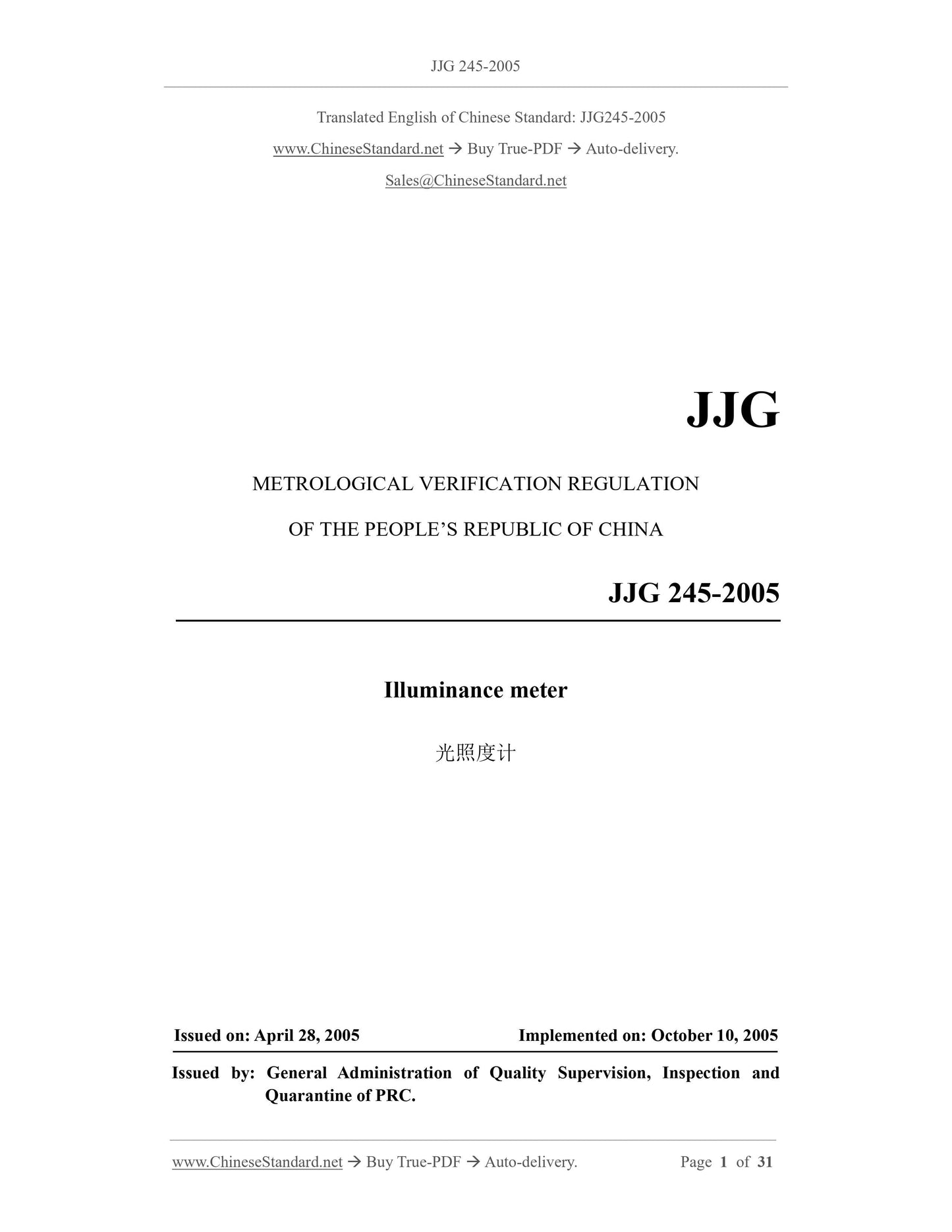 JJG 245-2005

Translated English of Chinese Standard: JJG245-2005

www.ChineseStandard.net → Buy True-PDF → Auto-delivery.

Sales@ChineseStandard.net

JJG

METROLOGICAL VERIFICATION REGULATION

OF THE PEOPLE'S REPUBLIC OF CHINA

JJG 245-2005

Illuminance meter

光照度计

Issued on: April 28, 2005

Implemented on: October 10, 2005

Issued by: General Administration of Quality Supervision, Inspection and Quarantine of PRC.

www.ChineseStandard.net → Buy True-PDF → Auto-delivery.

Page 1 of 31